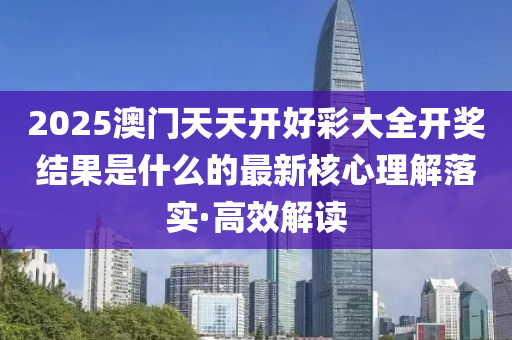 2025澳门天天开好彩大全开奖结果是什么的最新核心理解落实·高效解读